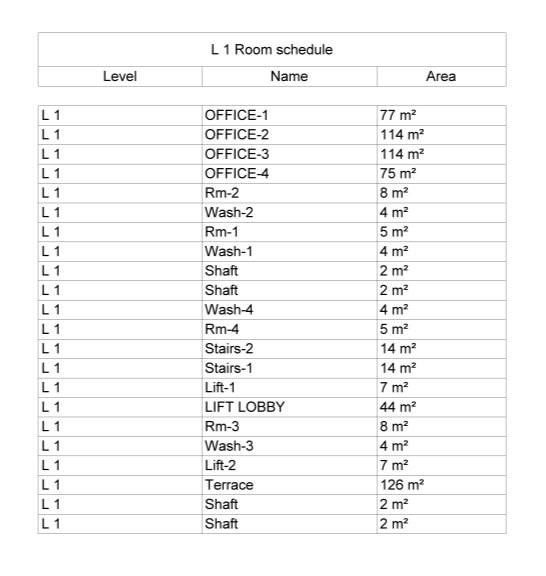 L 1 Room schedule

| Level | Name | Area |
|---|---|---|
| L 1 | OFFICE-1 | 77 m² |
| L 1 | OFFICE-2 | 114 m² |
| L 1 | OFFICE-3 | 114 m² |
| L 1 | OFFICE-4 | 75 m² |
| L 1 | Rm-2 | 8 m² |
| L 1 | Wash-2 | 4 m² |
| L 1 | Rm-1 | 5 m² |
| L 1 | Wash-1 | 4 m² |
| L 1 | Shaft | 2 m² |
| L 1 | Shaft | 2 m² |
| L 1 | Wash-4 | 4 m² |
| L 1 | Rm-4 | 5 m² |
| L 1 | Stairs-2 | 14 m² |
| L 1 | Stairs-1 | 14 m² |
| L 1 | Lift-1 | 7 m² |
| L 1 | LIFT LOBBY | 44 m² |
| L 1 | Rm-3 | 8 m² |
| L 1 | Wash-3 | 4 m² |
| L 1 | Lift-2 | 7 m² |
| L 1 | Terrace | 126 m² |
| L 1 | Shaft | 2 m² |
| L 1 | Shaft | 2 m² |